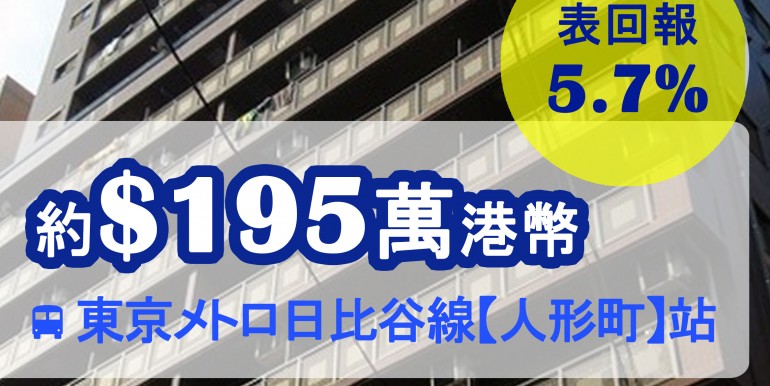 表回報
5.7%

約$195萬港幣

東京メトロ日比谷線【人形町】站